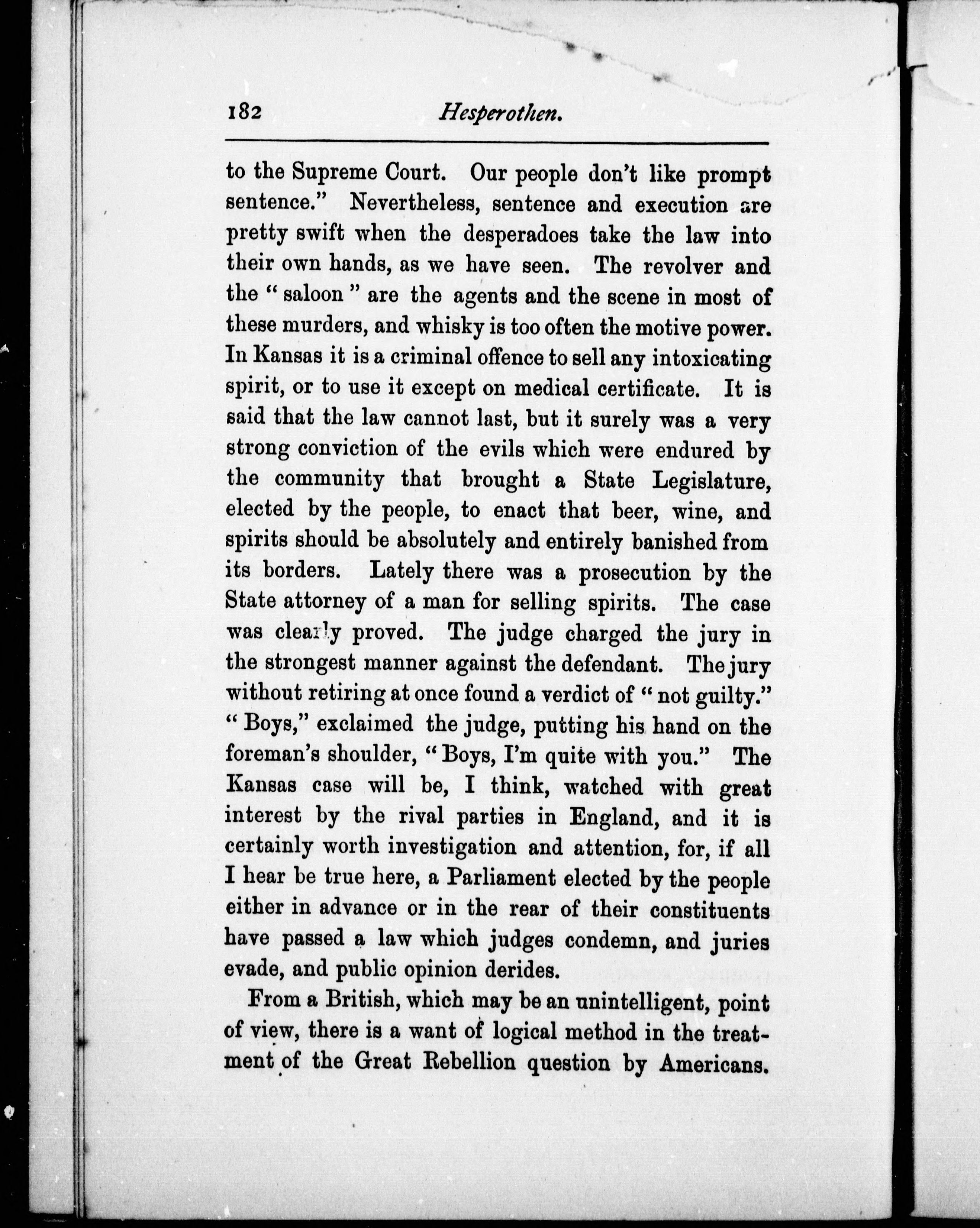 182 Hesperothen.

to the Supreme Court. Our people don't like prompt sentence." Nevertheless, sentence and execution are pretty swift when the desperadoes take the law into their own hands, as we have seen. The revolver and the "saloon" are the agents and the scene in most of these murders, and whisky is too often the motive power. In Kansas it is a criminal offence to sell any intoxicating spirit, or to use it except on medical certificate. It is said that the law cannot last, but it surely was a very strong conviction of the evils which were endured by the community that brought a State Legislature, elected by the people, to enact that beer, wine, and spirits should be absolutely and entirely banished from its borders. Lately there was a prosecution by the State attorney of a man for selling spirits. The case was clearly proved. The judge charged the jury in the strongest manner against the defendant. The jury without retiring at once found a verdict of "not guilty." "Boys," exclaimed the judge, putting his hand on the foreman's shoulder, "Boys, I'm quite with you." The Kansas case will be, I think, watched with great interest by the rival parties in England, and it is certainly worth investigation and attention, for, if all I hear be true here, a Parliament elected by the people either in advance or in the rear of their constituents have passed a law which judges condemn, and juries evade, and public opinion derides.

From a British, which may be an unintelligent, point of view, there is a want of logical method in the treatment of the Great Rebellion question by Americans.